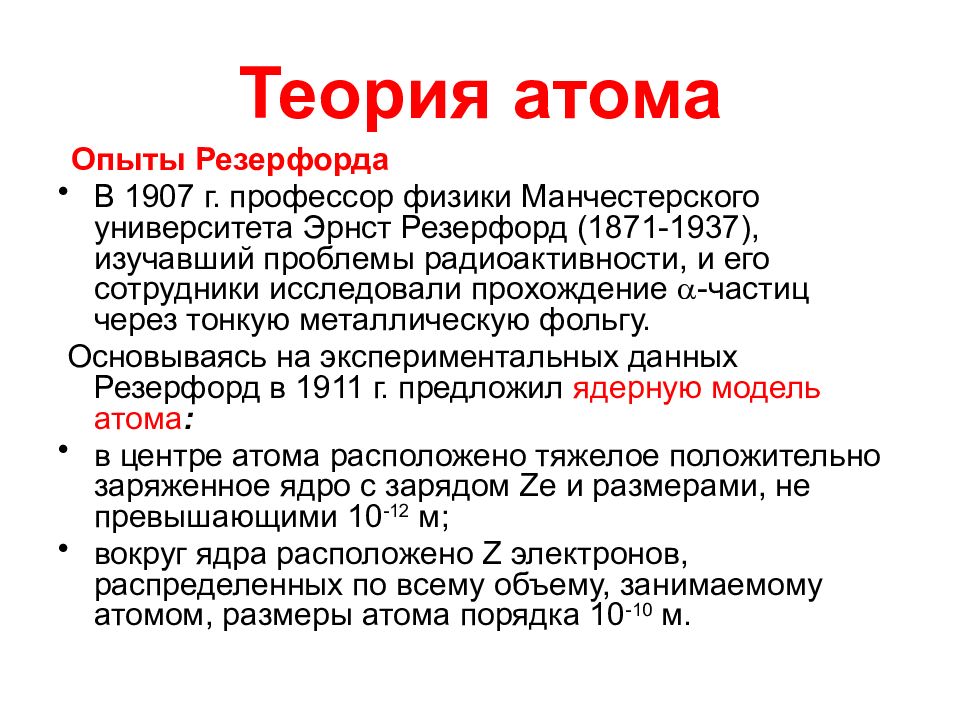 Теория атома

Опыты Резерфорда

• В 1907 г. профессор физики Манчестерского университета Эрнст Резерфорд (1871-1937), изучавший проблемы радиоактивности, и его сотрудники исследовали прохождение $\alpha$-частиц через тонкую металлическую фольгу.

Основываясь на экспериментальных данных Резерфорд в 1911 г. предложил ядерную модель атома:

• в центре атома расположено тяжелое положительно заряженное ядро с зарядом Ze и размерами, не превышающими $10^{-12}$ м;

• вокруг ядра расположено Z электронов, распределенных по всему объему, занимаемому атомом, размеры атома порядка $10^{-10}$ м.